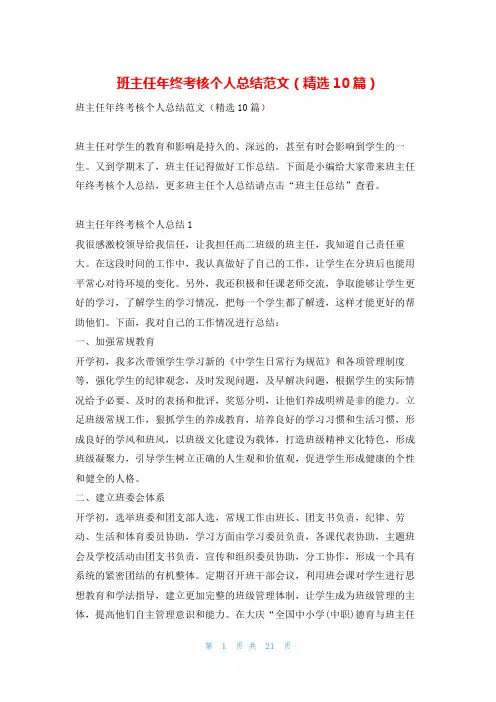 班主任年终考核个人总结范文（精选10篇）

班主任年终考核个人总结范文（精选10篇）

班主任对学生的教育和影响是持久的、深远的，甚至有时会影响到学生的一生。又到学期末了，班主任记得做好工作总结。下面是小编给大家带来班主任年终考核个人总结，更多班主任个人总结请点击“班主任总结”查看。

班主任年终考核个人总结1
我很感激校领导给我信任，让我担任高二班级的班主任，我知道自己责任重大。在这段时间的工作中，我认真做好了自己的工作，让学生在分班后也能用平常心对待环境的变化。另外，我还积极和任课老师交流，争取能够让学生更好的学习，了解学生的学习情况，把每一个学生都了解透，这样才能更好的帮助他们。下面，我对自己的工作情况进行总结：
一、加强常规教育
开学初，我多次带领学生学习新的《中学生日常行为规范》和各项管理制度等，强化学生的纪律观念，及时发现问题，及早解决问题，根据学生的实际情况给予必要、及时的表扬和批评，奖惩分明，让他们养成明辨是非的能力。立足班级常规工作，狠抓学生的养成教育，培养良好的学习习惯和生活习惯，形成良好的学风和班风，以班级文化建设为载体，打造班级精神文化特色，形成班级凝聚力，引导学生树立正确的人生观和价值观，促进学生形成健康的个性和健全的人格。
二、建立班委会体系
开学初，选举班委和团支部人选，常规工作由班长、团支书负责，纪律、劳动、生活和体育委员协助，学习方面由学习委员负责，各课代表协助，主题班会及学校活动由团支书负责，宣传和组织委员协助，分工协作，形成一个具有系统的紧密团结的有机整体。定期召开班干部会议，利用班会课对学生进行思想教育和学法指导，建立更加完整的班级管理体制，让学生成为班级管理的主体，提高他们自主管理意识和能力。在大庆“全国中小学(中职)德育与班主任

第 1 页 共 21 页